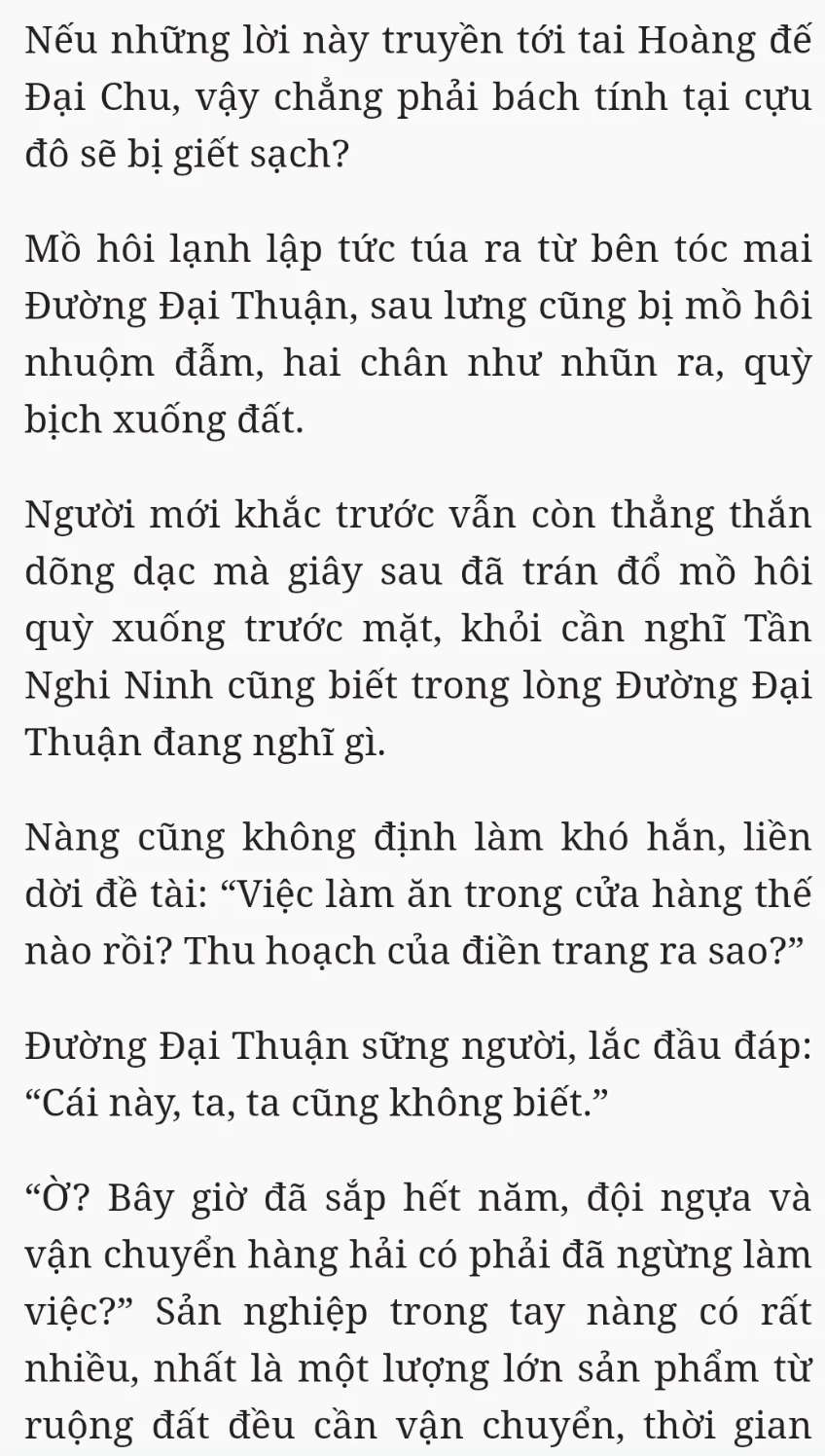 Nếu những lời này truyền tới tai Hoàng đế Đại Chu, vậy chẳng phải bách tính tại cựu đô sẽ bị giết sạch?

Mồ hôi lạnh lập tức túa ra từ bên tóc mai Đường Đại Thuận, sau lưng cũng bị mồ hôi nhuộm đẫm, hai chân như nhũn ra, quỳ bịch xuống đất.

Người mới khắc trước vẫn còn thẳng thắn dõng dạc mà giây sau đã trán đổ mồ hôi quỳ xuống trước mặt, khỏi cần nghĩ Tần Nghi Ninh cũng biết trong lòng Đường Đại Thuận đang nghĩ gì.

Nàng cũng không định làm khó hắn, liền dời đề tài: “Việc làm ăn trong cửa hàng thế nào rồi? Thu hoạch của điền trang ra sao?”

Đường Đại Thuận sững người, lắc đầu đáp: “Cái này, ta, ta cũng không biết.”

“Ờ? Bây giờ đã sắp hết năm, đội ngựa và vận chuyển hàng hải có phải đã ngừng làm việc?” Sản nghiệp trong tay nàng có rất nhiều, nhất là một lượng lớn sản phẩm từ ruộng đất đều cần vận chuyển, thời gian